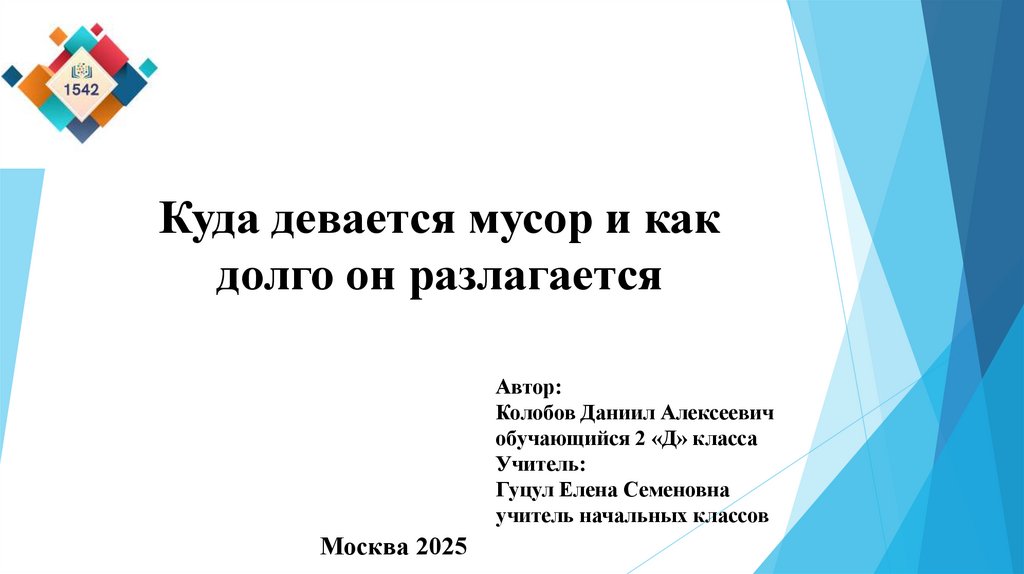 1542

Куда девается мусор и как долго он разлагается

Автор:
Колобов Даниил Алексеевич
обучающийся 2 «Д» класса
Учитель:
Гуцул Елена Семеновна
учитель начальных классов

Москва 2025